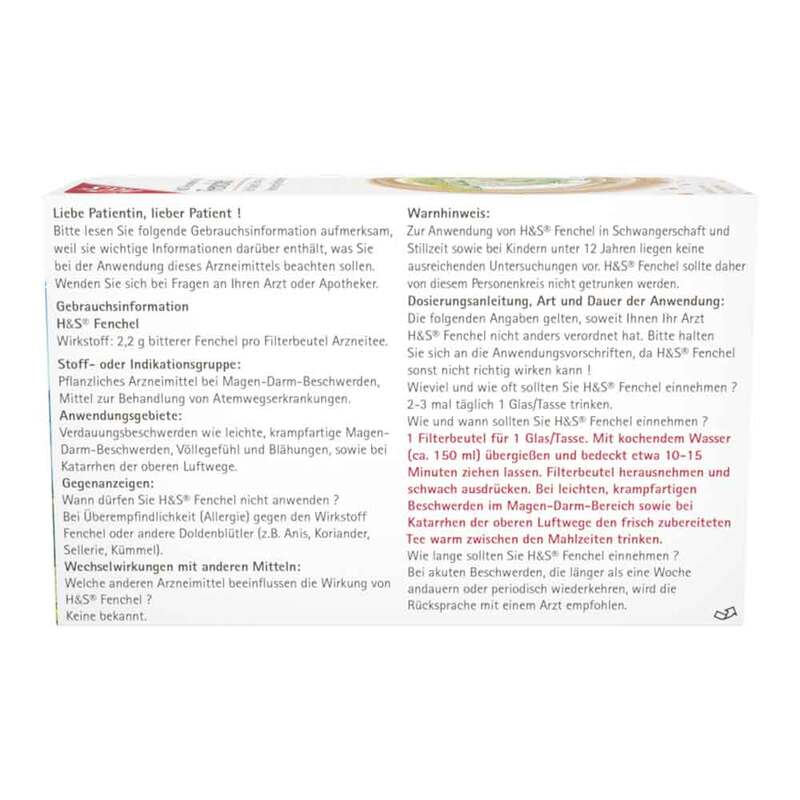 Liebe Patientin, lieber Patient !
Bitte lesen Sie folgende Gebrauchsinformation aufmerksam, weil sie wichtige Informationen darüber enthält, was Sie bei der Anwendung dieses Arzneimittels beachten sollen. Wenden Sie sich bei Fragen an Ihren Arzt oder Apotheker.

Gebrauchsinformation
H&S® Fenchel
Wirkstoff: 2,2 g bitterer Fenchel pro Filterbeutel Arzneitee.

Stoff- oder Indikationsgruppe:
Pflanzliches Arzneimittel bei Magen-Darm-Beschwerden, Mittel zur Behandlung von Atemwegserkrankungen.

Anwendungsgebiete:
Verdauungsbeschwerden wie leichte, krampfartige Magen-Darm-Beschwerden, Völlegefühl und Blähungen, sowie bei Katarrhen der oberen Luftwege.

Gegenanzeigen:
Wann dürfen Sie H&S® Fenchel nicht anwenden ?
Bei Überempfindlichkeit (Allergie) gegen den Wirkstoff Fenchel oder andere Doldenblütler (z.B. Anis, Koriander, Sellerie, Kümmel).

Wechselwirkungen mit anderen Mitteln:
Welche anderen Arzneimittel beeinflussen die Wirkung von H&S® Fenchel ?
Keine bekannt.

Warnhinweis:
Zur Anwendung von H&S® Fenchel in Schwangerschaft und Stillzeit sowie bei Kindern unter 12 Jahren liegen keine ausreichenden Untersuchungen vor. H&S® Fenchel sollte daher von diesem Personenkreis nicht getrunken werden.

Dosierungsanleitung, Art und Dauer der Anwendung:
Die folgenden Angaben gelten, soweit Ihnen Ihr Arzt H&S® Fenchel nicht anders verordnet hat. Bitte halten Sie sich an die Anwendungsvorschriften, da H&S® Fenchel sonst nicht richtig wirken kann !
Wieviel und wie oft sollten Sie H&S® Fenchel einnehmen ?
2-3 mal täglich 1 Glas/Tasse trinken.
Wie und wann sollten Sie H&S® Fenchel einnehmen ?
1 Filterbeutel für 1 Glas/Tasse. Mit kochendem Wasser (ca. 150 ml) übergießen und bedeckt etwa 10-15 Minuten ziehen lassen. Filterbeutel herausnehmen und schwach ausdrücken. Bei leichten, krampfartigen Beschwerden im Magen-Darm-Bereich sowie bei Katarrhen der oberen Luftwege den frisch zubereiteten Tee warm zwischen den Mahlzeiten trinken.
Wie lange sollten Sie H&S® Fenchel einnehmen ?
Bei akuten Beschwerden, die länger als eine Woche andauern oder periodisch wiederkehren, wird die Rücksprache mit einem Arzt empfohlen.